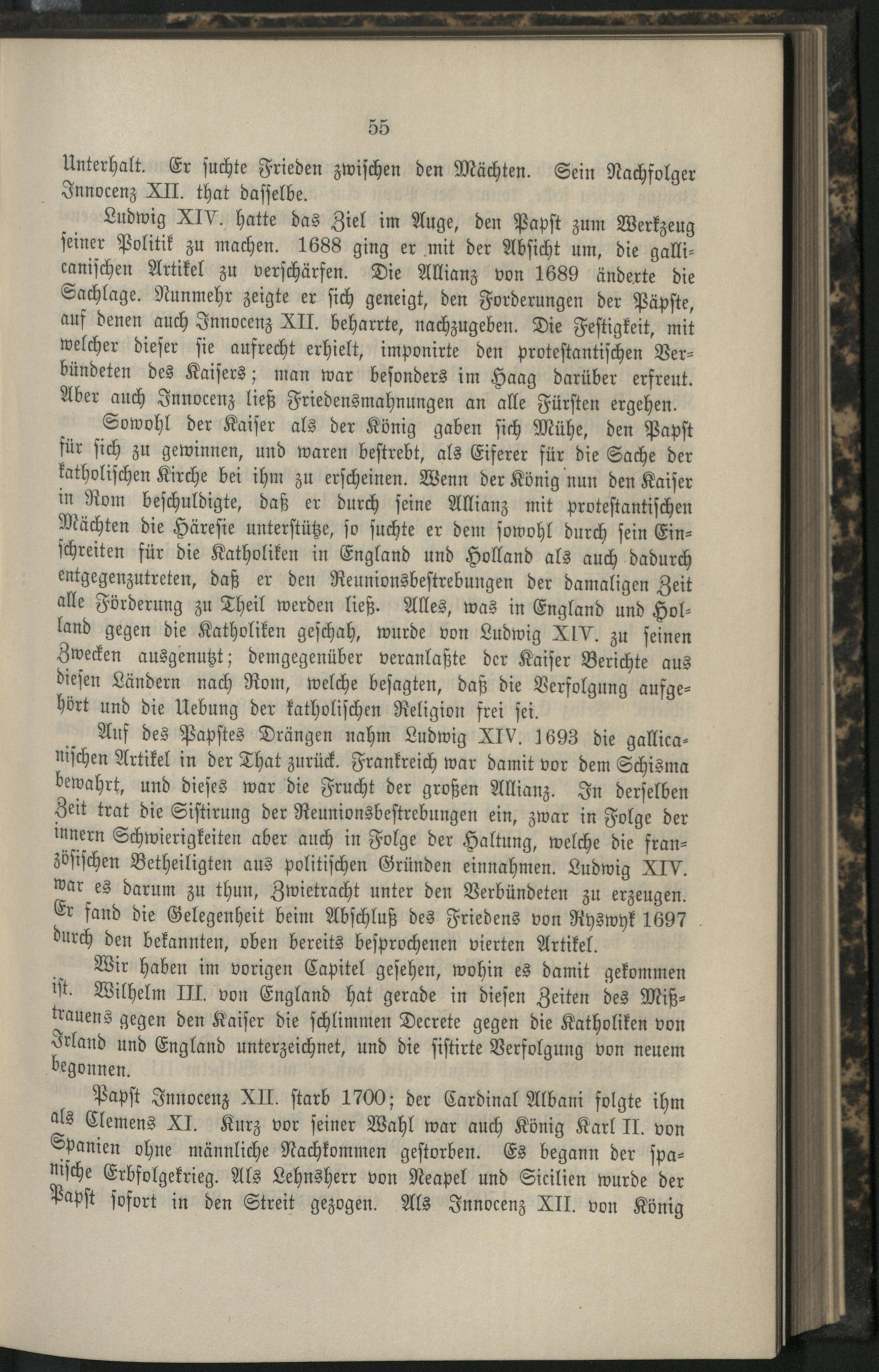 55

Unterhalt. Er suchte Frieden zwischen den Mächten. Sein Nachfolger Innocenz XII. that dasselbe.

Ludwig XIV. hatte das Ziel im Auge, den Papst zum Werkzeug seiner Politik zu machen. 1688 ging er mit der Absicht um, die gallicanischen Artikel zu verschärfen. Die Allianz von 1689 änderte die Sachlage. Nunmehr zeigte er sich geneigt, den Forderungen der Päpste, auf denen auch Innocenz XII. beharrte, nachzugeben. Die Festigkeit, mit welcher dieser sie aufrecht erhielt, imponirte den protestantischen Verbündeten des Kaisers; man war besonders im Haag darüber erfreut. Aber auch Innocenz ließ Friedensmahnungen an alle Fürsten ergehen.

Sowohl der Kaiser als der König gaben sich Mühe, den Papst für sich zu gewinnen, und waren bestrebt, als Eiferer für die Sache der katholischen Kirche bei ihm zu erscheinen. Wenn der König nun den Kaiser in Rom beschuldigte, daß er durch seine Allianz mit protestantischen Mächten die Häresie unterstütze, so suchte er dem sowohl durch sein Einschreiten für die Katholiken in England und Holland als auch dadurch entgegenzutreten, daß er den Reunionsbestrebungen der damaligen Zeit alle Förderung zu Theil werden ließ. Alles, was in England und Holland gegen die Katholiken geschah, wurde von Ludwig XIV. zu seinen Zwecken ausgenutzt; demgegenüber veranlaßte der Kaiser Berichte aus diesen Ländern nach Rom, welche besagten, daß die Verfolgung aufgehört und die Uebung der katholischen Religion frei sei.

Auf des Papstes Drängen nahm Ludwig XIV. 1693 die gallicanischen Artikel in der That zurück. Frankreich war damit vor dem Schisma bewahrt, und dieses war die Frucht der großen Allianz. In derselben Zeit trat die Sistirung der Reunionsbestrebungen ein, zwar in Folge der innern Schwierigkeiten aber auch in Folge der Haltung, welche die französischen Betheiligten aus politischen Gründen einnahmen. Ludwig XIV. war es darum zu thun, Zwietracht unter den Verbündeten zu erzeugen. Er fand die Gelegenheit beim Abschluß des Friedens von Ryswyk 1697 durch den bekannten, oben bereits besprochenen vierten Artikel.

Wir haben im vorigen Capitel gesehen, wohin es damit gekommen ist. Wilhelm III. von England hat gerade in diesen Zeiten des Mißtrauens gegen den Kaiser die schlimmen Decrete gegen die Katholiken von Irland und England unterzeichnet, und die sistirte Verfolgung von neuem begonnen.

Papst Innocenz XII. starb 1700; der Cardinal Albani folgte ihm als Clemens XI. Kurz vor seiner Wahl war auch König Karl II. von Spanien ohne männliche Nachkommen gestorben. Es begann der spanische Erbfolgekrieg. Als Lehnsherr von Neapel und Sicilien wurde der Papst sofort in den Streit gezogen. Als Innocenz XII. von König